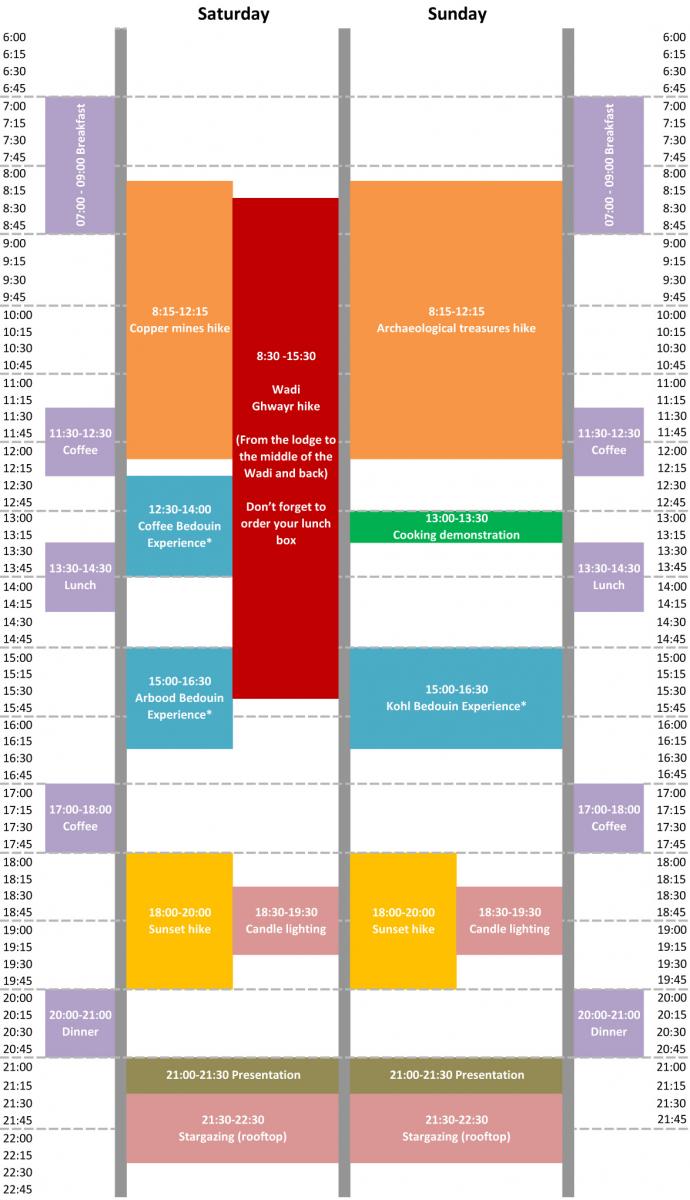 Saturday

Sunday

6:00
6:15
6:30
6:45
7:00
7:15
7:30
7:45
8:00
8:15
8:30
8:45
9:00
9:15
9:30
9:45
10:00
10:15
10:30
10:45
11:00
11:15
11:30
11:45
12:00
12:15
12:30
12:45
13:00
13:15
13:30
13:45
14:00
14:15
14:30
14:45
15:00
15:15
15:30
15:45
16:00
16:15
16:30
16:45
17:00
17:15
17:30
17:45
18:00
18:15
18:30
18:45
19:00
19:15
19:30
19:45
20:00
20:15
20:30
20:45
21:00
21:15
21:30
21:45
22:00
22:15
22:30
22:45

07:00 - 09:00 Breakfast

11:30-12:30
Coffee

13:30-14:30
Lunch

17:00-18:00
Coffee

20:00-21:00
Dinner

8:15-12:15
Copper mines hike

8:30 -15:30

Wadi
Ghwayr hike

(From the lodge to the middle of the Wadi and back)

Don't forget to order your lunch box

12:30-14:00
Coffee Bedouin Experience*

15:00-16:30
Arbood Bedouin Experience*

18:00-20:00
Sunset hike

18:30-19:30
Candle lighting

21:00-21:30 Presentation

21:30-22:30
Stargazing (rooftop)

8:15-12:15
Archaeological treasures hike

13:00-13:30
Cooking demonstration

15:00-16:30
Kohl Bedouin Experience*

18:00-20:00
Sunset hike

18:30-19:30
Candle lighting

21:00-21:30 Presentation

21:30-22:30
Stargazing (rooftop)

07:00 - 09:00 Breakfast

11:30-12:30
Coffee

13:30-14:30
Lunch

17:00-18:00
Coffee

20:00-21:00
Dinner

6:00
6:15
6:30
6:45
7:00
7:15
7:30
7:45
8:00
8:15
8:30
8:45
9:00
9:15
9:30
9:45
10:00
10:15
10:30
10:45
11:00
11:15
11:30
11:45
12:00
12:15
12:30
12:45
13:00
13:15
13:30
13:45
14:00
14:15
14:30
14:45
15:00
15:15
15:30
15:45
16:00
16:15
16:30
16:45
17:00
17:15
17:30
17:45
18:00
18:15
18:30
18:45
19:00
19:15
19:30
19:45
20:00
20:15
20:30
20:45
21:00
21:15
21:30
21:45